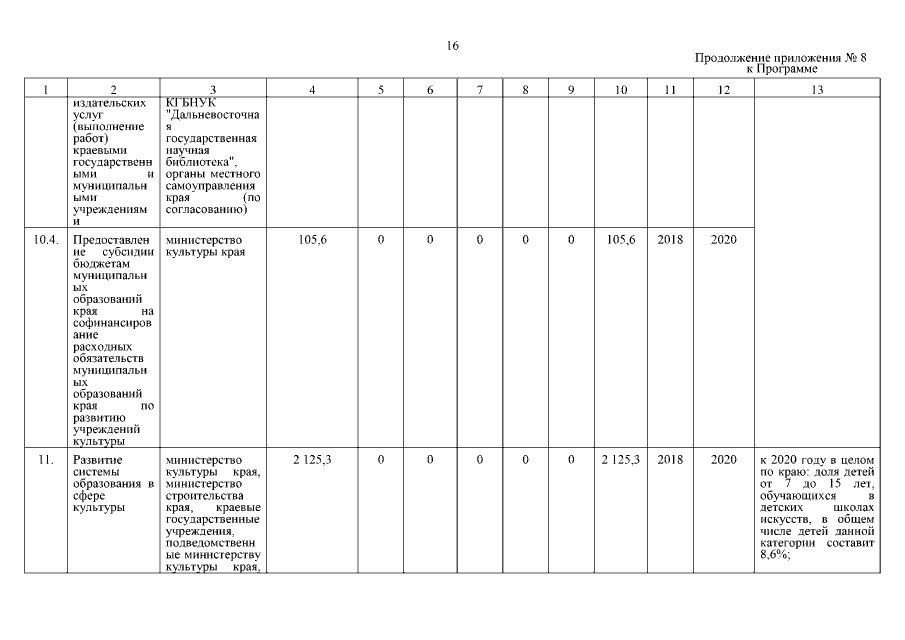 16

Продолжение приложения № 8
к Программе

| 1 | 2 | 3 | 4 | 5 | 6 | 7 | 8 | 9 | 10 | 11 | 12 | 13 |
|---|---|---|---|---|---|---|---|---|---|---|---|---|
| | издательских услуг (выполнение работ) краевыми государственными и муниципальными учреждениями и | КГБНУК "Дальневосточная государственная научная библиотека", органы местного самоуправления края (по согласованию) | | | | | | | | | | |
| 10.4. | Предоставление субсидии бюджетам муниципальных образований края на софинансирование расходных обязательств муниципальных образований края по развитию учреждений культуры | министерство культуры края | 105,6 | 0 | 0 | 0 | 0 | 0 | 105,6 | 2018 | 2020 | |
| 11. | Развитие системы образования в сфере культуры | министерство культуры края, министерство строительства края, краевые государственные учреждения, подведомственные министерству культуры края, | 2 125,3 | 0 | 0 | 0 | 0 | 0 | 2 125,3 | 2018 | 2020 | к 2020 году в целом по краю: доля детей от 7 до 15 лет, обучающихся в детских школах искусств, в общем числе детей данной категории составит 8,6%; |